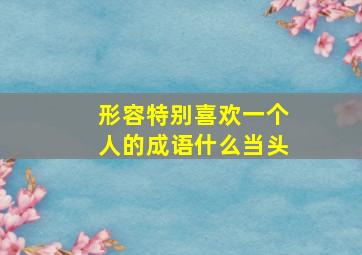 形容特别喜欢一个人的成语什么当头